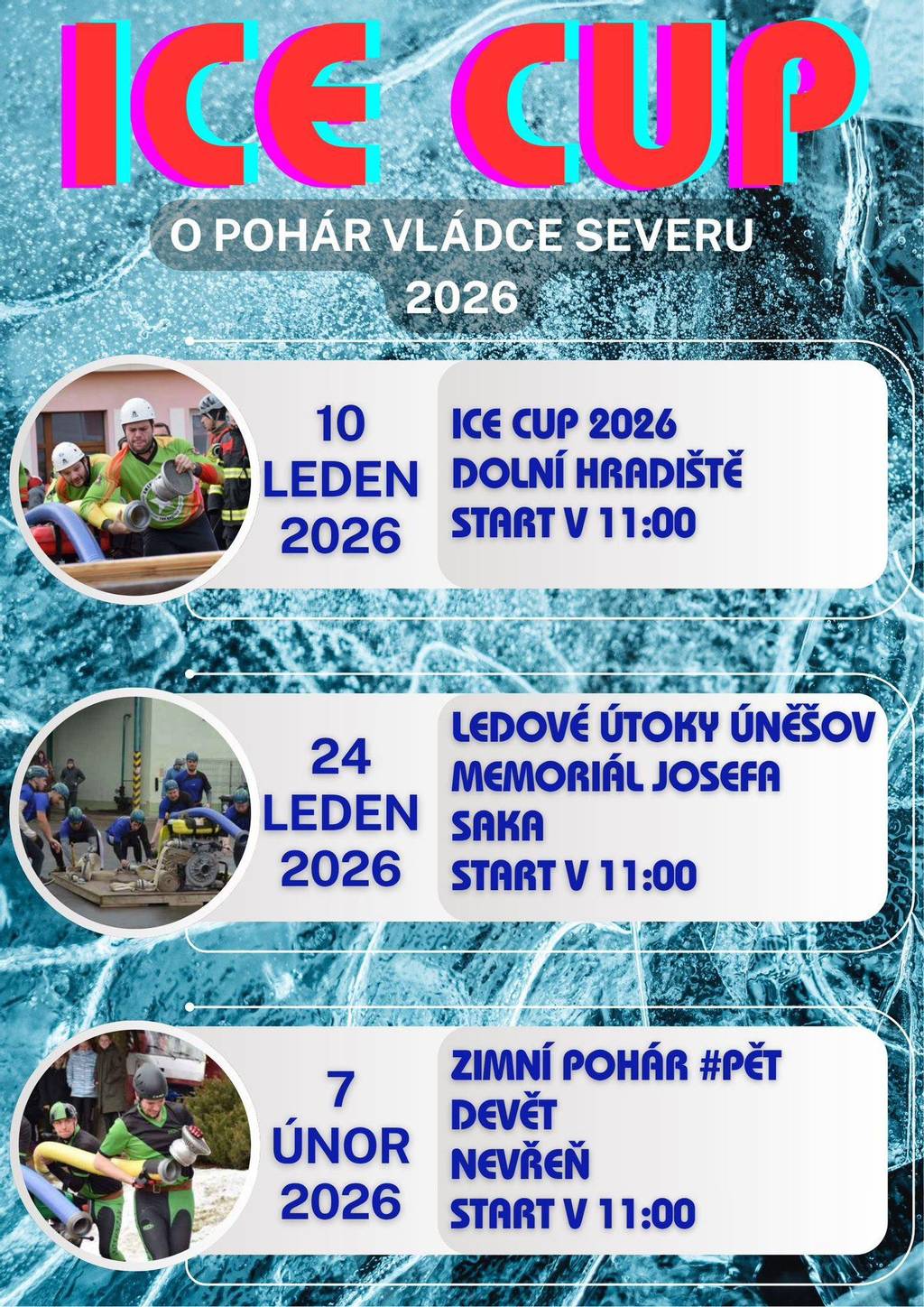 ICE CUP

O POHÁR VLÁDCE SEVERU
2026

10
LEDEN
2026

ICE CUP 2026
DOLNÍ HRADIŠTĚ
START V 11:00

24
LEDEN
2026

LEDOVÉ ÚTOKY ÚNĚŠOV
MEMORIÁL JOSEFA
SAKA
START V 11:00

7
ÚNOR
2026

ZIMNÍ POHÁR #PĚT
DEVĚT
NEVŘEŇ
START V 11:00